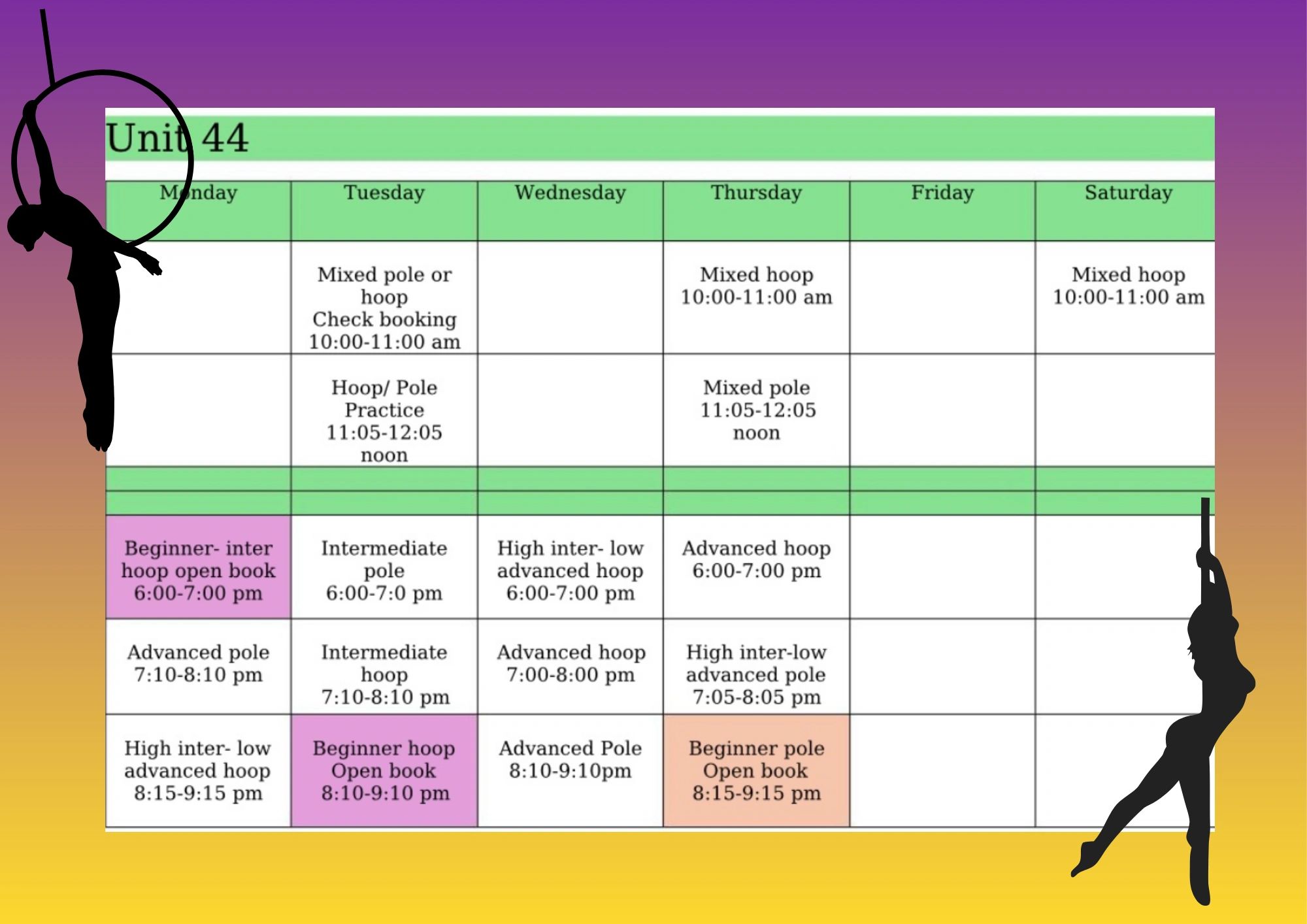 Unit 44

| Monday | Tuesday | Wednesday | Thursday | Friday | Saturday |
|---|---|---|---|---|---|
| | Mixed pole or hoop Check booking 10:00-11:00 am | | Mixed hoop 10:00-11:00 am | | Mixed hoop 10:00-11:00 am |
| | Hoop/ Pole Practice 11:05-12:05 noon | | Mixed pole 11:05-12:05 noon | | |
| | | | | | |
| | | | | | |
| Beginner- inter hoop open book 6:00-7:00 pm | Intermediate pole 6:00-7:0 pm | High inter- low advanced hoop 6:00-7:00 pm | Advanced hoop 6:00-7:00 pm | | |
| Advanced pole 7:10-8:10 pm | Intermediate hoop 7:10-8:10 pm | Advanced hoop 7:00-8:00 pm | High inter-low advanced pole 7:05-8:05 pm | | |
| High inter- low advanced hoop 8:15-9:15 pm | Beginner hoop Open book 8:10-9:10 pm | Advanced Pole 8:10-9:10pm | Beginner pole Open book 8:15-9:15 pm | | |